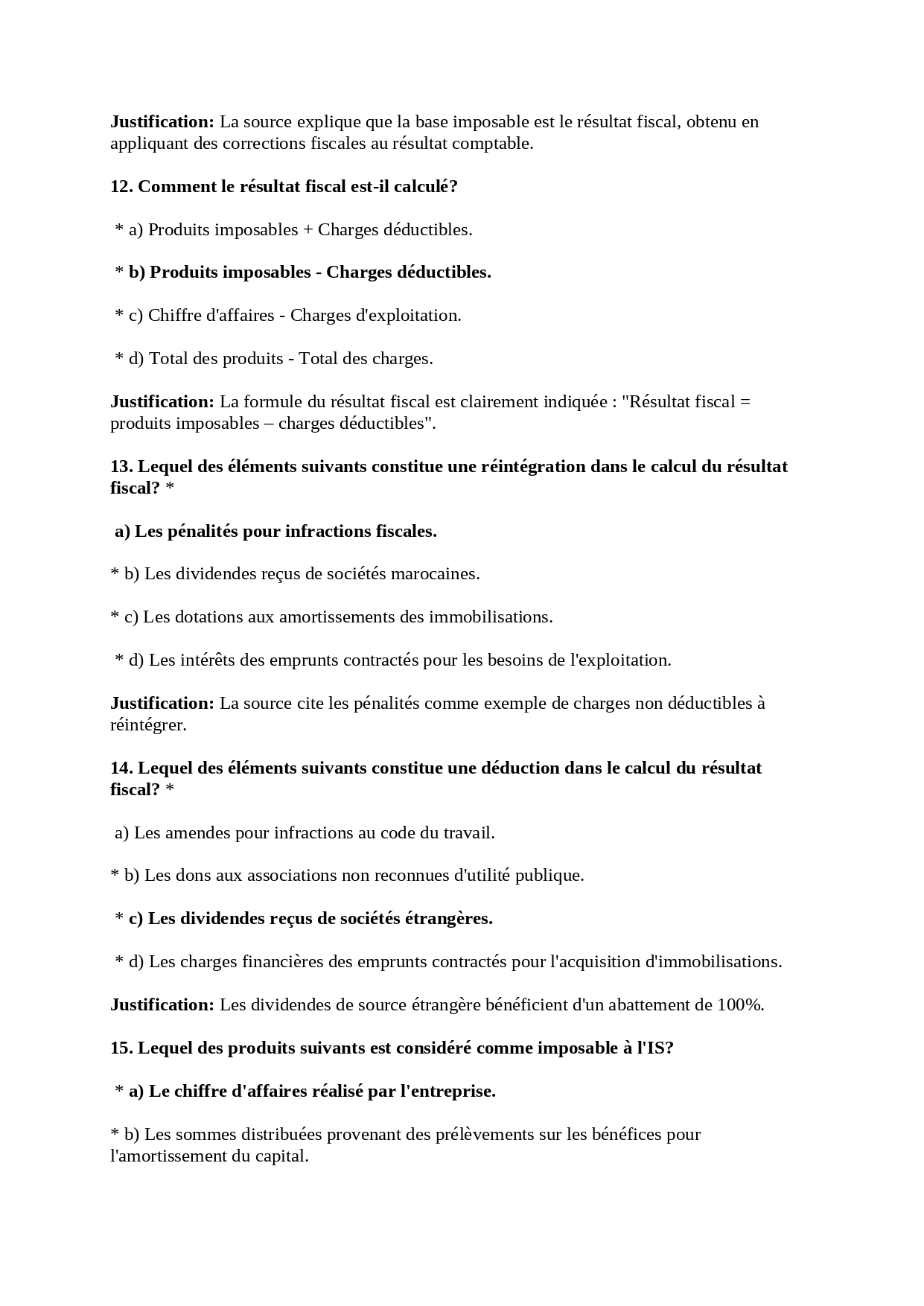 Justification: La source explique que la base imposable est le résultat fiscal, obtenu en appliquant des corrections fiscales au résultat comptable.

12. Comment le résultat fiscal est-il calculé?

* a) Produits imposables + Charges déductibles.

* b) Produits imposables - Charges déductibles.

* c) Chiffre d'affaires - Charges d'exploitation.

* d) Total des produits - Total des charges.

Justification: La formule du résultat fiscal est clairement indiquée : "Résultat fiscal = produits imposables – charges déductibles".

13. Lequel des éléments suivants constitue une réintégration dans le calcul du résultat fiscal? *

a) Les pénalités pour infractions fiscales.

* b) Les dividendes reçus de sociétés marocaines.

* c) Les dotations aux amortissements des immobilisations.

* d) Les intérêts des emprunts contractés pour les besoins de l'exploitation.

Justification: La source cite les pénalités comme exemple de charges non déductibles à réintégrer.

14. Lequel des éléments suivants constitue une déduction dans le calcul du résultat fiscal? *

a) Les amendes pour infractions au code du travail.

* b) Les dons aux associations non reconnues d'utilité publique.

* c) Les dividendes reçus de sociétés étrangères.

* d) Les charges financières des emprunts contractés pour l'acquisition d'immobilisations.

Justification: Les dividendes de source étrangère bénéficient d'un abattement de 100%.

15. Lequel des produits suivants est considéré comme imposable à l'IS?

* a) Le chiffre d'affaires réalisé par l'entreprise.

* b) Les sommes distribuées provenant des prélèvements sur les bénéfices pour l'amortissement du capital.